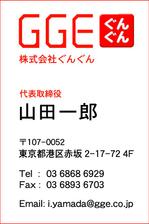 GGE ぐんぐん
株式会社ぐんぐん

代表取締役
山田一郎

〒107-0052
東京都港区赤坂 2-17-72 4F

Tel : 03 6868 6929
Fax : 03 6893 6703

Email: i.yamada@gge.co.jp